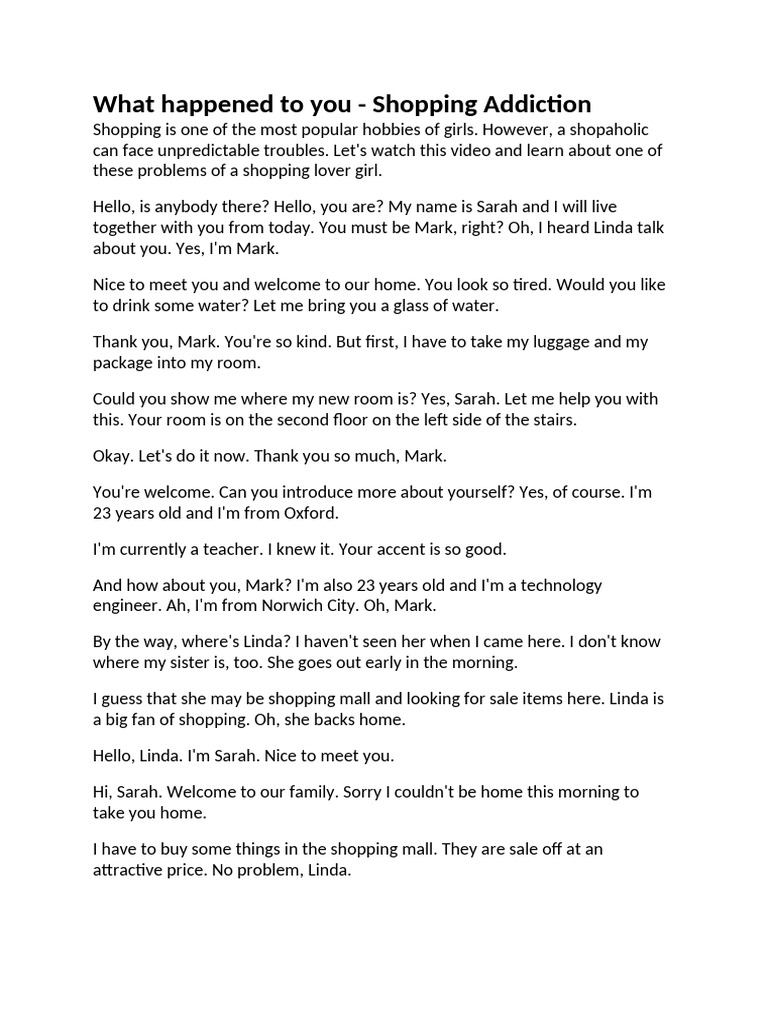 What happened to you - Shopping Addiction

Shopping is one of the most popular hobbies of girls. However, a shopaholic can face unpredictable troubles. Let's watch this video and learn about one of these problems of a shopping lover girl.

Hello, is anybody there? Hello, you are? My name is Sarah and I will live together with you from today. You must be Mark, right? Oh, I heard Linda talk about you. Yes, I'm Mark.

Nice to meet you and welcome to our home. You look so tired. Would you like to drink some water? Let me bring you a glass of water.

Thank you, Mark. You're so kind. But first, I have to take my luggage and my package into my room.

Could you show me where my new room is? Yes, Sarah. Let me help you with this. Your room is on the second floor on the left side of the stairs.

Okay. Let's do it now. Thank you so much, Mark.

You're welcome. Can you introduce more about yourself? Yes, of course. I'm 23 years old and I'm from Oxford.

I'm currently a teacher. I knew it. Your accent is so good.

And how about you, Mark? I'm also 23 years old and I'm a technology engineer. Ah, I'm from Norwich City. Oh, Mark.

By the way, where's Linda? I haven't seen her when I came here. I don't know where my sister is, too. She goes out early in the morning.

I guess that she may be shopping mall and looking for sale items here. Linda is a big fan of shopping. Oh, she backs home.

Hello, Linda. I'm Sarah. Nice to meet you.

Hi, Sarah. Welcome to our family. Sorry I couldn't be home this morning to take you home.

I have to buy some things in the shopping mall. They are sale off at an attractive price. No problem, Linda.